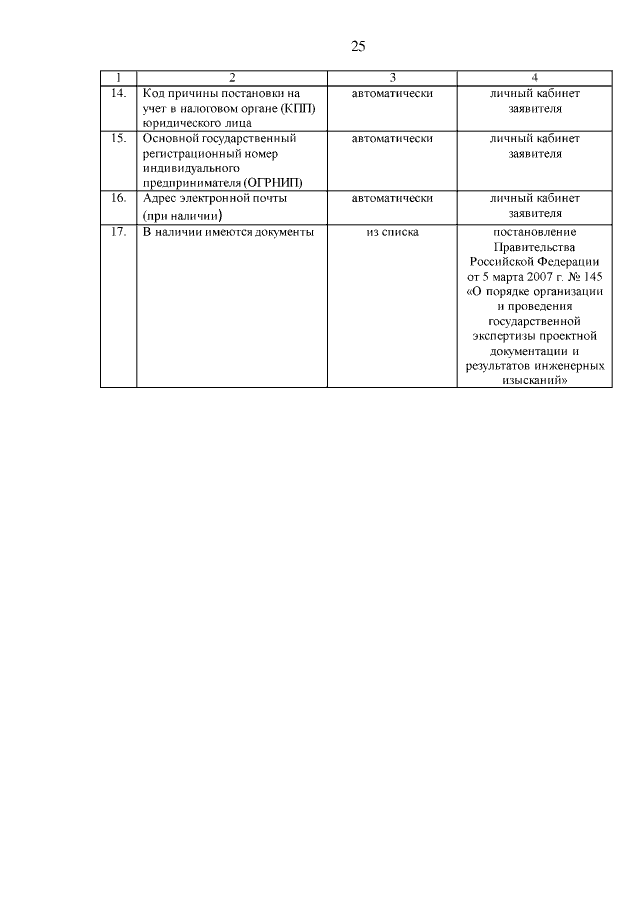 25

| 1 | 2 | 3 | 4 |
|---|---|---|---|
| 14. | Код причины постановки на учет в налоговом органе (КПП) юридического лица | автоматически | личный кабинет заявителя |
| 15. | Основной государственный регистрационный номер индивидуального предпринимателя (ОГРНИП) | автоматически | личный кабинет заявителя |
| 16. | Адрес электронной почты (при наличии) | автоматически | личный кабинет заявителя |
| 17. | В наличии имеются документы | из списка | постановление Правительства Российской Федерации от 5 марта 2007 г. № 145 «О порядке организации и проведения государственной экспертизы проектной документации и результатов инженерных изысканий» |